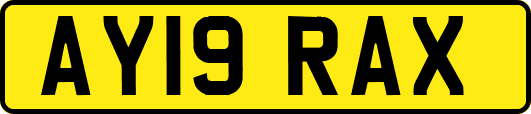 AY19 RAX